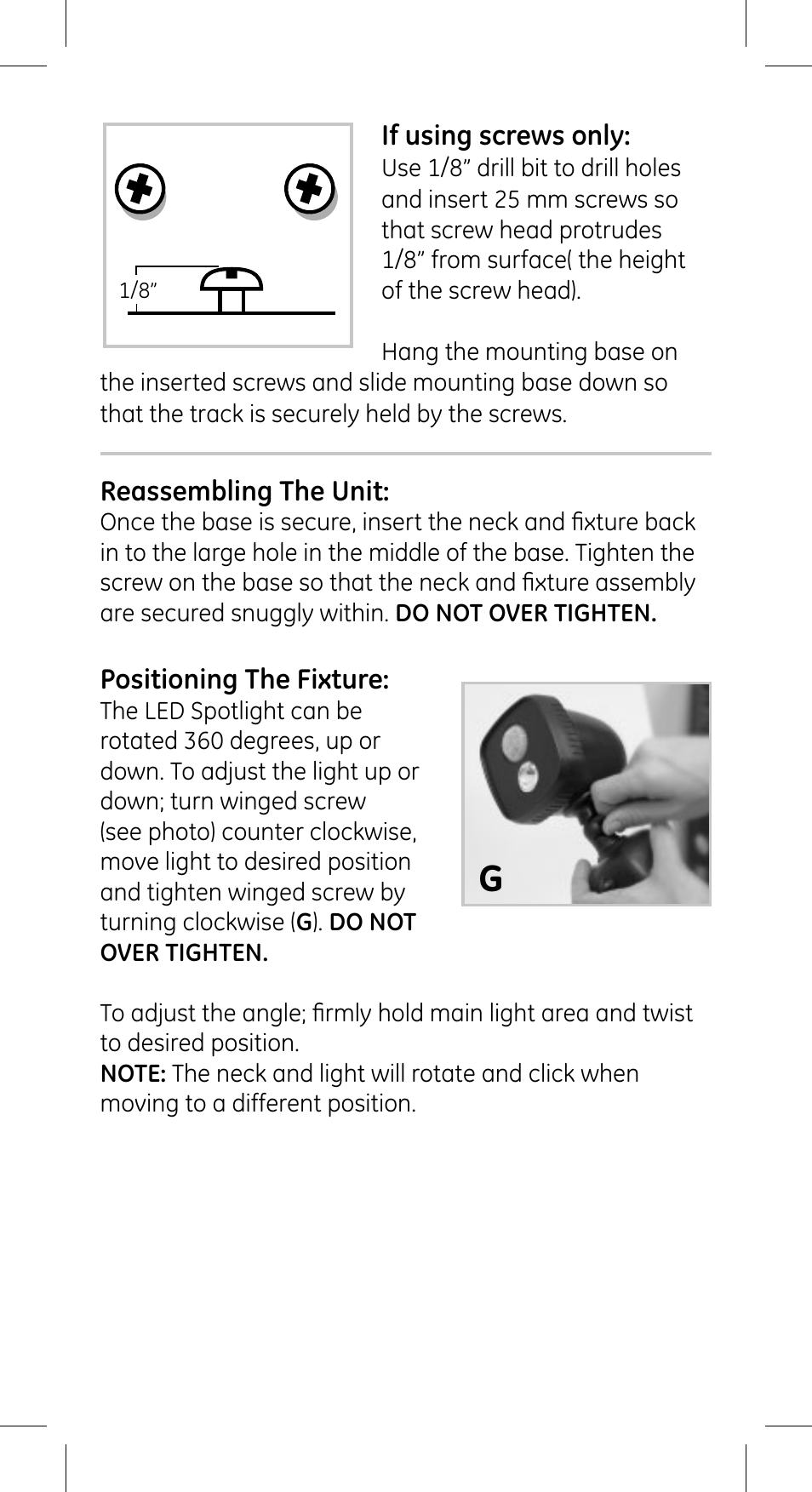 1/8”

If using screws only:
Use 1/8” drill bit to drill holes and insert 25 mm screws so that screw head protrudes 1/8” from surface( the height of the screw head).

Hang the mounting base on the inserted screws and slide mounting base down so that the track is securely held by the screws.

Reassembling The Unit:
Once the base is secure, insert the neck and fixture back in to the large hole in the middle of the base. Tighten the screw on the base so that the neck and fixture assembly are secured snuggly within. DO NOT OVER TIGHTEN.

Positioning The Fixture:
The LED Spotlight can be rotated 360 degrees, up or down. To adjust the light up or down; turn winged screw (see photo) counter clockwise, move light to desired position and tighten winged screw by turning clockwise (G). DO NOT OVER TIGHTEN.

G

To adjust the angle; firmly hold main light area and twist to desired position.
NOTE: The neck and light will rotate and click when moving to a different position.